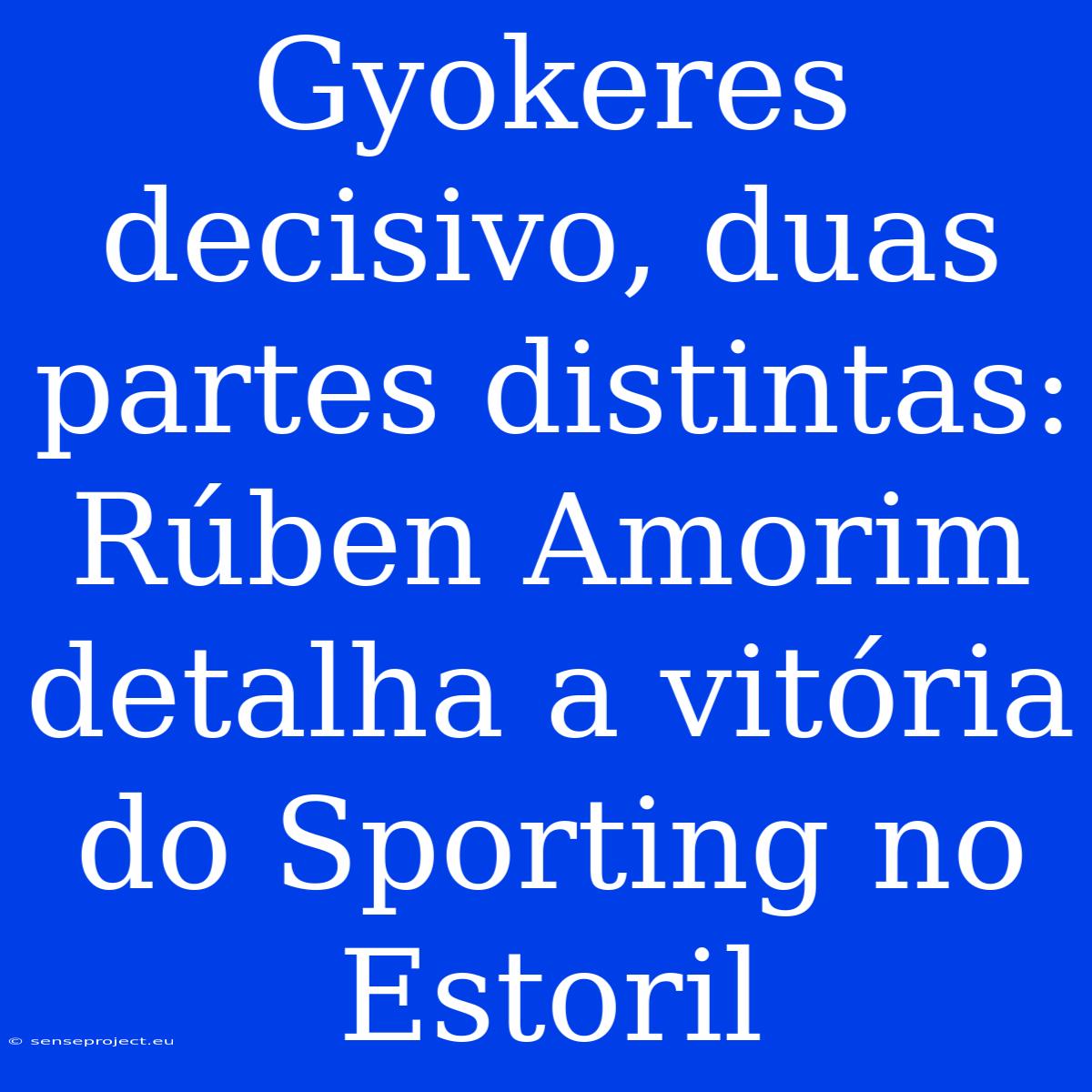 Gyokeres decisivo, duas partes distintas: Rúben Amorim detalha a vitória do Sporting no Estoril

© senseproject.eu